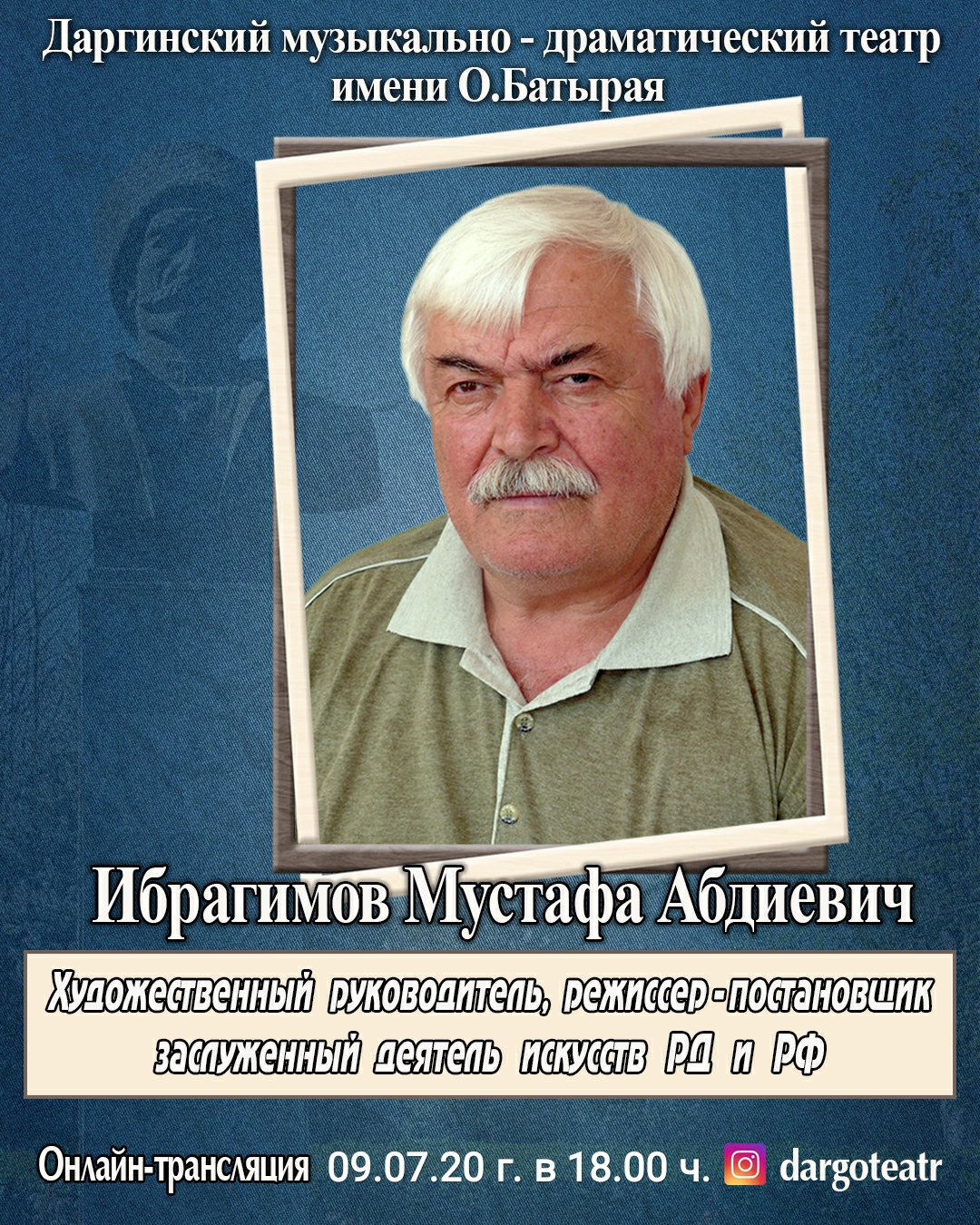 Даргинский музыкально - драматический театр имени О.Батырая

Ибрагимов Мустафа Абдиевич

Художественный руководитель, режиссер-постановщик заслуженный деятель искусств РД и РФ

Онлайн-трансляция 09.07.20 г. в 18.00 ч. dargoteatr